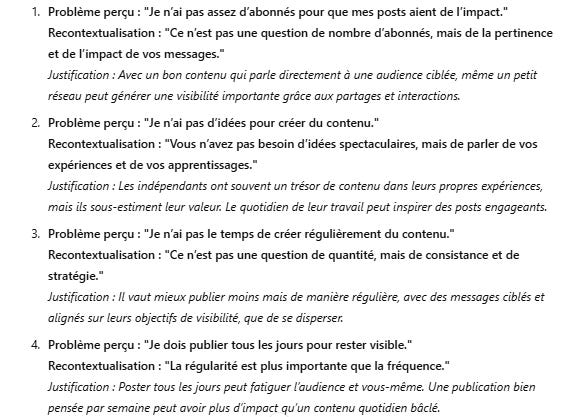 1. Problème perçu : "Je n'ai pas assez d'abonnés pour que mes posts aient de l'impact."
Recontextualisation : "Ce n'est pas une question de nombre d'abonnés, mais de la pertinence et de l'impact de vos messages."
Justification : Avec un bon contenu qui parle directement à une audience ciblée, même un petit réseau peut générer une visibilité importante grâce aux partages et interactions.

2. Problème perçu : "Je n'ai pas d'idées pour créer du contenu."
Recontextualisation : "Vous n'avez pas besoin d'idées spectaculaires, mais de parler de vos expériences et de vos apprentissages."
Justification : Les indépendants ont souvent un trésor de contenu dans leurs propres expériences, mais ils sous-estiment leur valeur. Le quotidien de leur travail peut inspirer des posts engageants.

3. Problème perçu : "Je n'ai pas le temps de créer régulièrement du contenu."
Recontextualisation : "Ce n'est pas une question de quantité, mais de consistance et de stratégie."
Justification : Il vaut mieux publier moins mais de manière régulière, avec des messages ciblés et alignés sur leurs objectifs de visibilité, que de se disperser.

4. Problème perçu : "Je dois publier tous les jours pour rester visible."
Recontextualisation : "La régularité est plus importante que la fréquence."
Justification : Poster tous les jours peut fatiguer l'audience et vous-même. Une publication bien pensée par semaine peut avoir plus d'impact qu'un contenu quotidien bâclé.